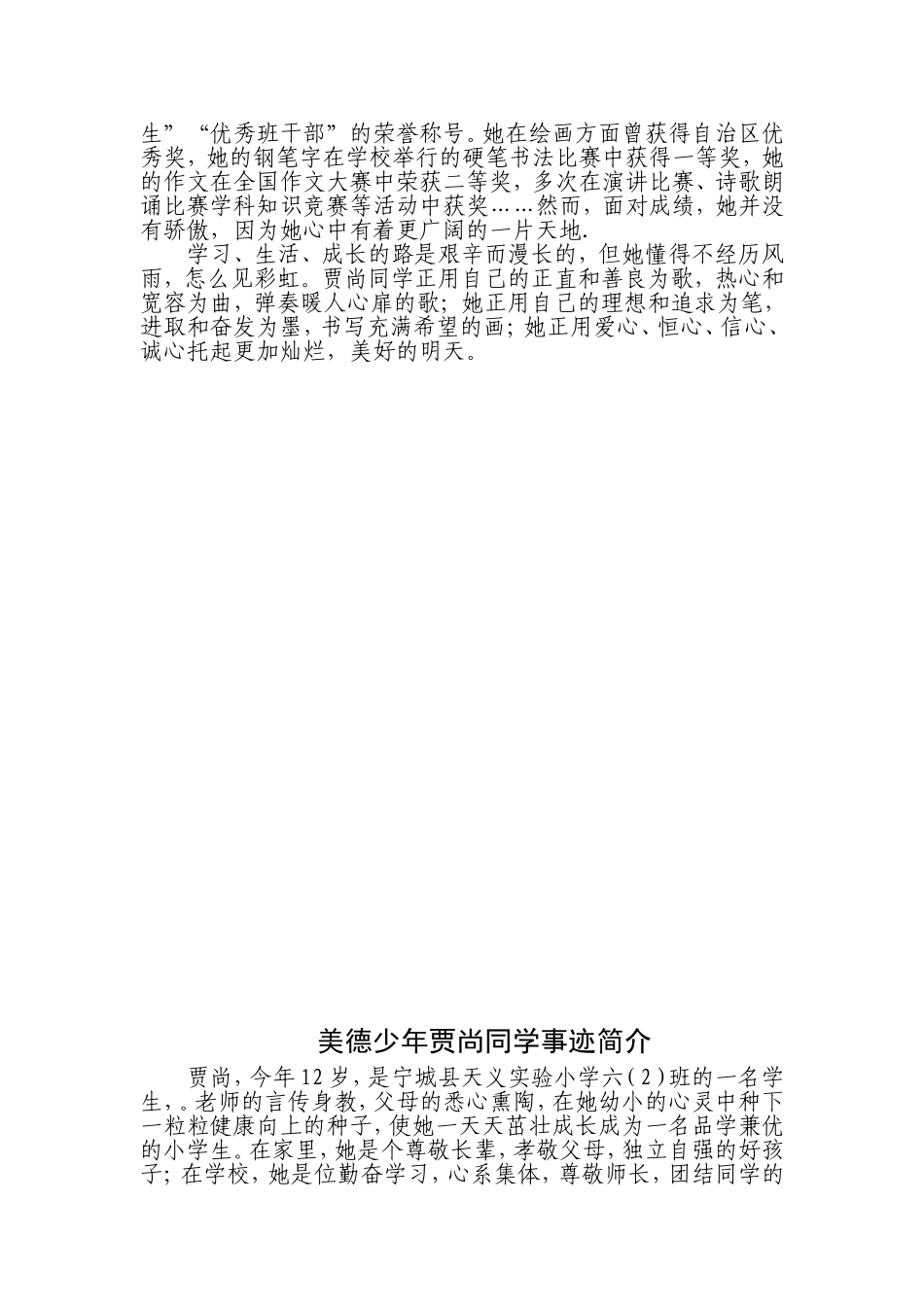 生”“优秀班干部”的荣誉称号。她在绘画方面曾获得自治区优秀奖，她的钢笔字在学校举行的硬笔书法比赛中获得一等奖，她的作文在全国作文大赛中荣获二等奖，多次在演讲比赛、诗歌朗诵比赛学科知识竞赛等活动中获奖……然而，面对成绩，她并没有骄傲，因为她心中有着更广阔的一片天地.

学习、生活、成长的路是艰辛而漫长的，但她懂得不经历风雨，怎么见彩虹。贾尚同学正用自己的正直和善良为歌，热心和宽容为曲，弹奏暖人心扉的歌；她正用自己的理想和追求为笔，进取和奋发为墨，书写充满希望的画；她正用爱心、恒心、信心、诚心托起更加灿烂，美好的明天。

美德少年贾尚同学事迹简介

贾尚，今年12岁，是宁城县天义实验小学六(2)班的一名学生，。老师的言传身教，父母的悉心熏陶，在她幼小的心灵中种下一粒粒健康向上的种子，使她一天天茁壮成长成为一名品学兼优的小学生。在家里，她是个尊敬长辈，孝敬父母，独立自强的好孩子；在学校，她是位勤奋学习，心系集体，尊敬师长，团结同学的